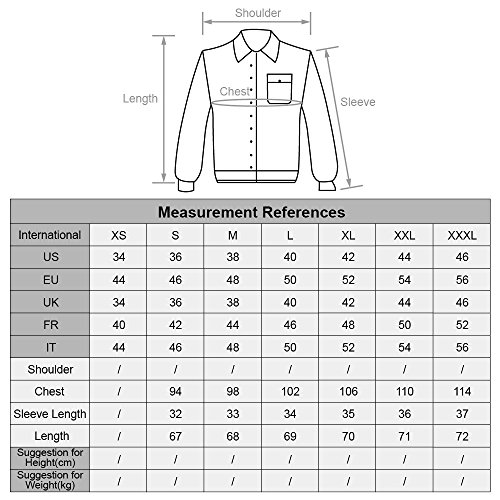 Shoulder

Length

Chest

Sleeve

Measurement References

| International | XS | S | M | L | XL | XXL | XXXL |
|---|---|---|---|---|---|---|---|
| US | 34 | 36 | 38 | 40 | 42 | 44 | 46 |
| EU | 44 | 46 | 48 | 50 | 52 | 54 | 56 |
| UK | 34 | 36 | 38 | 40 | 42 | 44 | 46 |
| FR | 40 | 42 | 44 | 46 | 48 | 50 | 52 |
| IT | 44 | 46 | 48 | 50 | 52 | 54 | 56 |
| Shoulder | / | / | / | / | / | / | / |
| Chest | / | 94 | 98 | 102 | 106 | 110 | 114 |
| Sleeve Length | / | 32 | 33 | 34 | 35 | 36 | 37 |
| Length | / | 67 | 68 | 69 | 70 | 71 | 72 |
| Suggestion for Height(cm) | / | / | / | / | / | / | / |
| Suggestion for Weight(kg) | / | / | / | / | / | / | / |